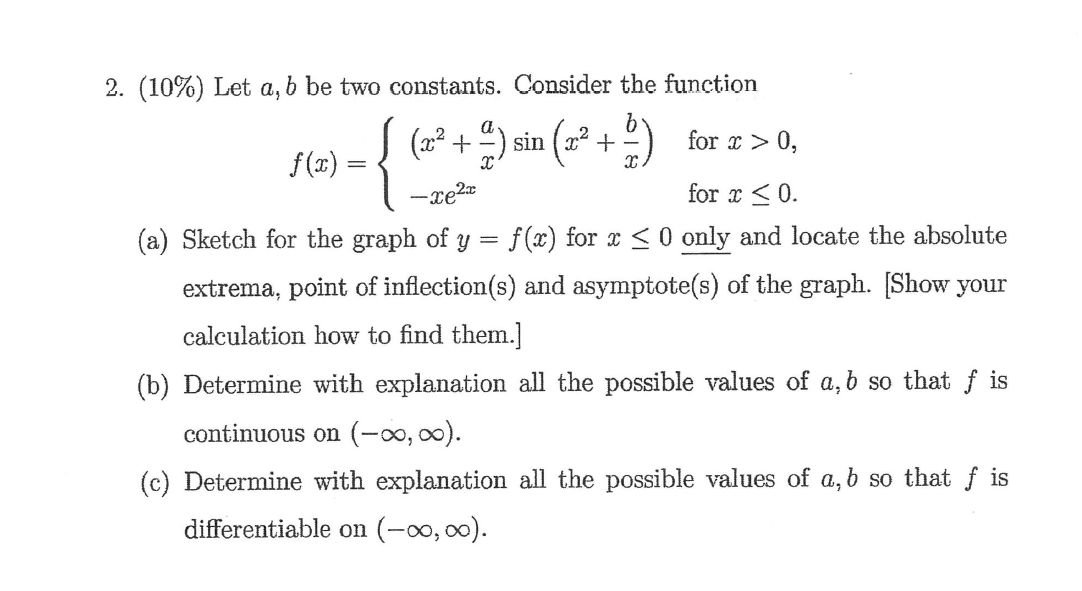 2. (10%) Let $a, b$ be two constants. Consider the function

$$f(x) = \begin{cases} \left(x^2 + \frac{a}{x}\right) \sin\left(x^2 + \frac{b}{x}\right) & \text{for } x > 0, \\ -xe^{2x} & \text{for } x \leq 0. \end{cases}$$

(a) Sketch for the graph of $y = f(x)$ for $x \leq 0$ only and locate the absolute extrema, point of inflection(s) and asymptote(s) of the graph. [Show your calculation how to find them.]

(b) Determine with explanation all the possible values of $a, b$ so that $f$ is continuous on $(-\infty, \infty)$.

(c) Determine with explanation all the possible values of $a, b$ so that $f$ is differentiable on $(-\infty, \infty)$.